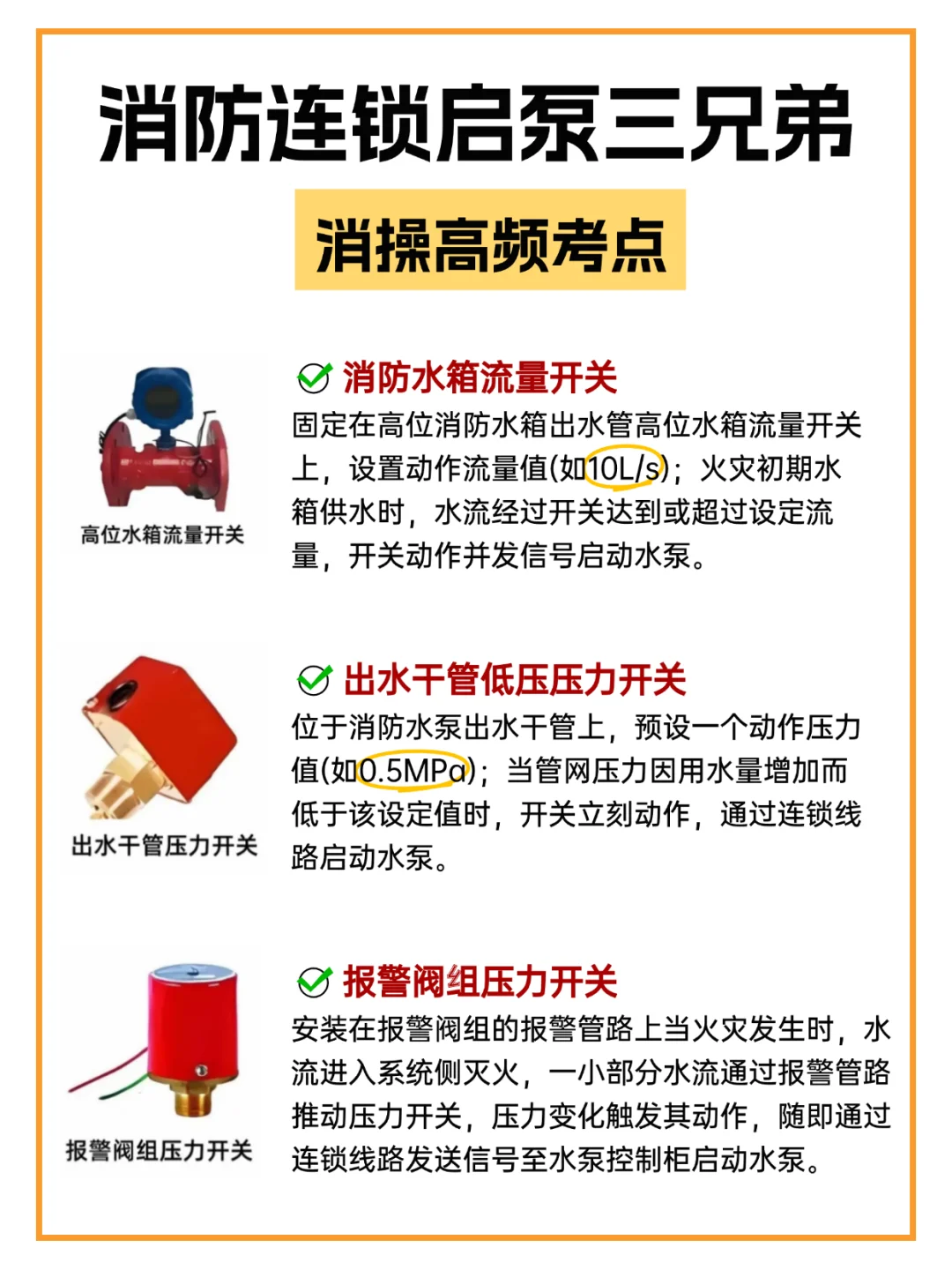 消防连锁启泵三兄弟

消操高频考点

高位水箱流量开关

消防水箱流量开关
固定在高位消防水箱出水管高位水箱流量开关上，设置动作流量值(如10L/s)；火灾初期水箱供水时，水流经过开关达到或超过设定流量，开关动作并发信号启动水泵。

出水干管压力开关

出水干管低压压力开关
位于消防水泵出水干管上，预设一个动作压力值(如0.5MPa)；当管网压力因用水量增加而低于该设定值时，开关立刻动作，通过连锁线路启动水泵。

报警阀组压力开关

报警阀组压力开关
安装在报警阀组的报警管路上当火灾发生时，水流进入系统侧灭火，一小部分水流通过报警管路推动压力开关，压力变化触发其动作，随即通过连锁线路发送信号至水泵控制柜启动水泵。